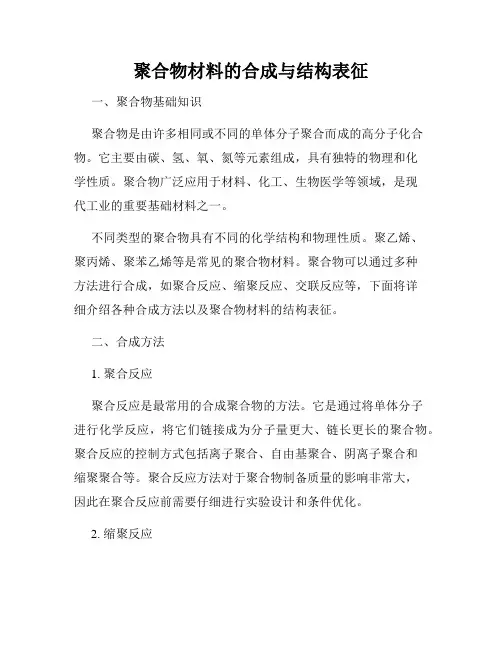 聚合物材料的合成与结构表征

一、聚合物基础知识

聚合物是由许多相同或不同的单体分子聚合而成的高分子化合物。它主要由碳、氢、氧、氮等元素组成，具有独特的物理和化学性质。聚合物广泛应用于材料、化工、生物医学等领域，是现代工业的重要基础材料之一。

不同类型的聚合物具有不同的化学结构和物理性质。聚乙烯、聚丙烯、聚苯乙烯等是常见的聚合物材料。聚合物可以通过多种方法进行合成，如聚合反应、缩聚反应、交联反应等，下面将详细介绍各种合成方法以及聚合物材料的结构表征。

二、合成方法

1. 聚合反应

聚合反应是最常用的合成聚合物的方法。它是通过将单体分子进行化学反应，将它们链接成为分子量更大、链长更长的聚合物。聚合反应的控制方式包括离子聚合、自由基聚合、阴离子聚合和缩聚聚合等。聚合反应方法对于聚合物制备质量的影响非常大，因此在聚合反应前需要仔细进行实验设计和条件优化。

2. 缩聚反应